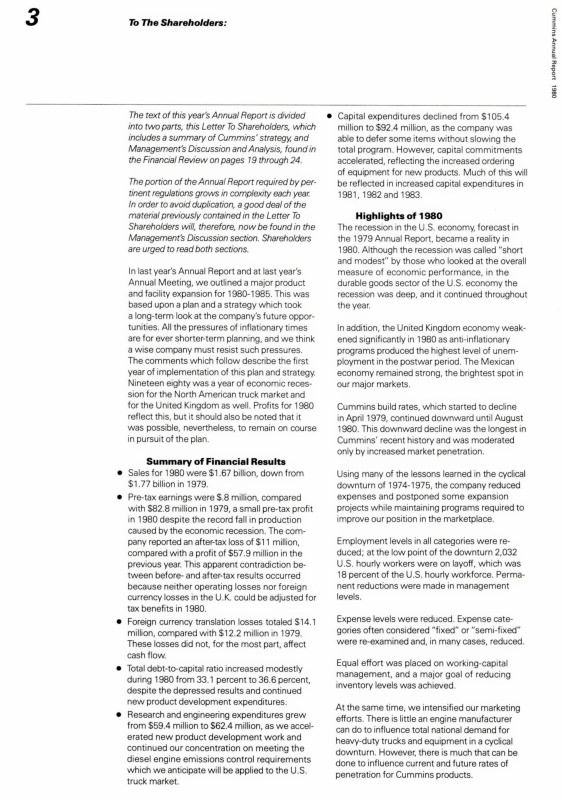 3

To The Shareholders:

Cummins Annual Report 1980

The text of this year's Annual Report is divided into two parts, this Letter To Shareholders, which includes a summary of Cummins' strategy, and Management's Discussion and Analysis, found in the Financial Review on pages 19 through 24.

The portion of the Annual Report required by pertinent regulations grows in complexity each year. In order to avoid duplication, a good deal of the material previously contained in the Letter To Shareholders will, therefore, now be found in the Management's Discussion section. Shareholders are urged to read both sections.

In last year's Annual Report and at last year's Annual Meeting, we outlined a major product and facility expansion for 1980-1985. This was based upon a plan and a strategy which took a long-term look at the company's future opportunities. All the pressures of inflationary times are for ever shorter-term planning, and we think a wise company must resist such pressures. The comments which follow describe the first year of implementation of this plan and strategy. Nineteen eighty was a year of economic recession for the North American truck market and for the United Kingdom as well. Profits for 1980 reflect this, but it should also be noted that it was possible, nevertheless, to remain on course in pursuit of the plan.

Summary of Financial Results

• Sales for 1980 were $1.67 billion, down from $1.77 billion in 1979.

• Pre-tax earnings were $.8 million, compared with $82.8 million in 1979, a small pre-tax profit in 1980 despite the record fall in production caused by the economic recession. The company reported an after-tax loss of $11 million, compared with a profit of $57.9 million in the previous year. This apparent contradiction between before- and after-tax results occurred because neither operating losses nor foreign currency losses in the U.K. could be adjusted for tax benefits in 1980.

• Foreign currency translation losses totaled $14.1 million, compared with $12.2 million in 1979. These losses did not, for the most part, affect cash flow.

• Total debt-to-capital ratio increased modestly during 1980 from 33.1 percent to 36.6 percent, despite the depressed results and continued new product development expenditures.

• Research and engineering expenditures grew from $59.4 million to $62.4 million, as we accelerated new product development work and continued our concentration on meeting the diesel engine emissions control requirements which we anticipate will be applied to the U.S. truck market.

• Capital expenditures declined from $105.4 million to $92.4 million, as the company was able to defer some items without slowing the total program. However, capital commitments accelerated, reflecting the increased ordering of equipment for new products. Much of this will be reflected in increased capital expenditures in 1981, 1982 and 1983.

Highlights of 1980

The recession in the U.S. economy, forecast in the 1979 Annual Report, became a reality in 1980. Although the recession was called "short and modest" by those who looked at the overall measure of economic performance, in the durable goods sector of the U.S. economy the recession was deep, and it continued throughout the year.

In addition, the United Kingdom economy weakened significantly in 1980 as anti-inflationary programs produced the highest level of unemployment in the postwar period. The Mexican economy remained strong, the brightest spot in our major markets.

Cummins build rates, which started to decline in April 1979, continued downward until August 1980. This downward decline was the longest in Cummins' recent history and was moderated only by increased market penetration.

Using many of the lessons learned in the cyclical downturn of 1974-1975, the company reduced expenses and postponed some expansion projects while maintaining programs required to improve our position in the marketplace.

Employment levels in all categories were reduced; at the low point of the downturn 2,032 U.S. hourly workers were on layoff, which was 18 percent of the U.S. hourly workforce. Permanent reductions were made in management levels.

Expense levels were reduced. Expense categories often considered "fixed" or "semi-fixed" were re-examined and, in many cases, reduced.

Equal effort was placed on working-capital management, and a major goal of reducing inventory levels was achieved.

At the same time, we intensified our marketing efforts. There is little an engine manufacturer can do to influence total national demand for heavy-duty trucks and equipment in a cyclical downturn. However, there is much that can be done to influence current and future rates of penetration for Cummins products.